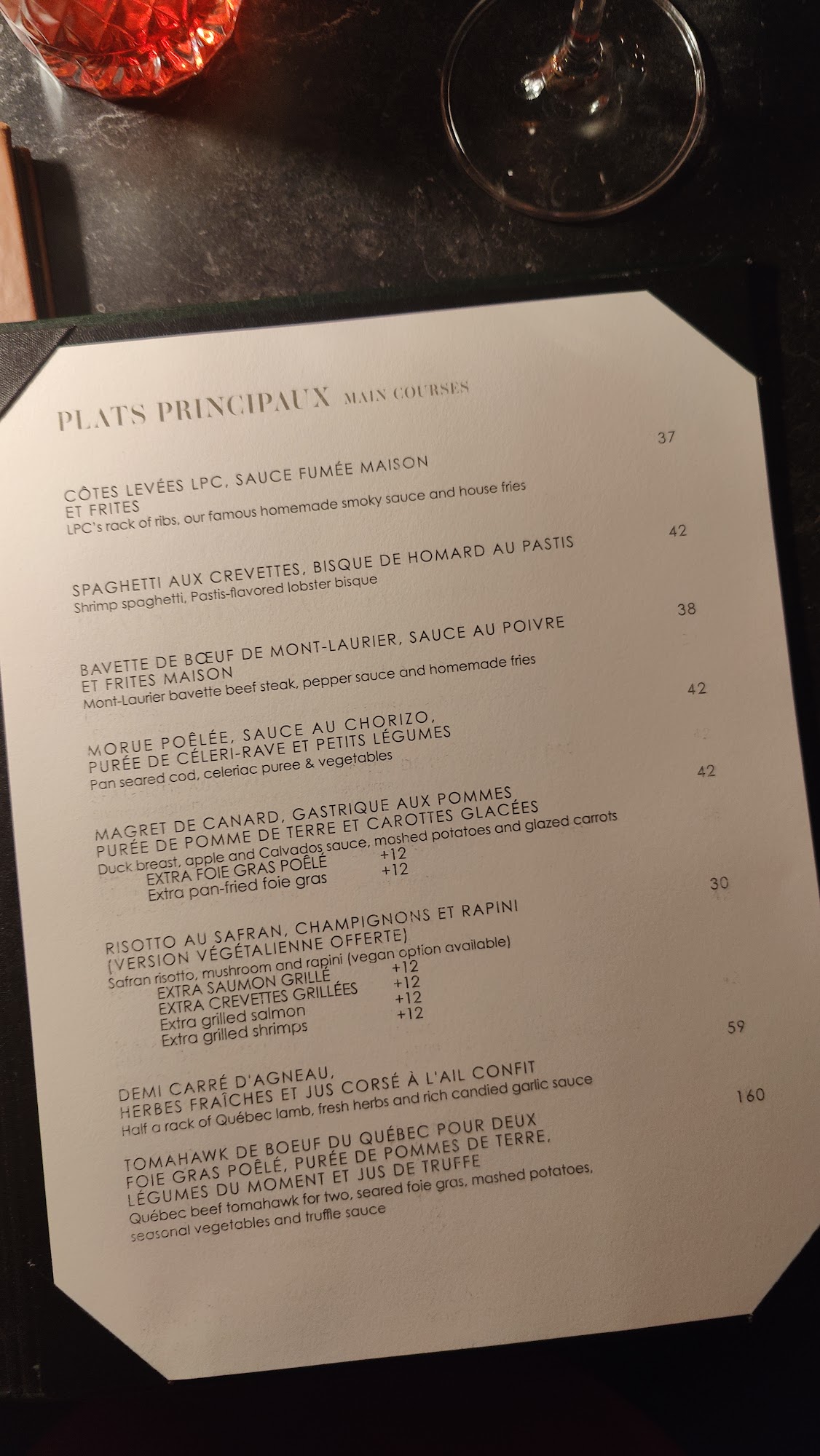 PLATS PRINCIPAUX MAIN COURSES

37

CÔTES LEVÉES LPC, SAUCE FUMÉE MAISON ET FRITES
LPC's rack of ribs, our famous homemade smoky sauce and house fries

42

SPAGHETTI AUX CREVETTES, BISQUE DE HOMARD AU PASTIS
Shrimp spaghetti, Pastis-flavored lobster bisque

38

BAVETTE DE BŒUF DE MONT-LAURIER, SAUCE AU POIVRE ET FRITES MAISON
Mont-Laurier bavette beef steak, pepper sauce and homemade fries

42

MORUE POÊLÉE, SAUCE AU CHORIZO, PURÉE DE CÉLERI-RAVE ET PETITS LÉGUMES
Pan seared cod, celeriac puree & vegetables

42

MAGRET DE CANARD, GASTRIQUE AUX POMMES PURÉE DE POMME DE TERRE ET CAROTTES GLACÉES
Duck breast, apple and Calvados sauce, mashed potatoes and glazed carrots
EXTRA FOIE GRAS POÊLÉ +12
Extra pan-fried foie gras +12

30

RISOTTO AU SAFRAN, CHAMPIGNONS ET RAPINI (VERSION VÉGÉTALIENNE OFFERTE)
Safran risotto, mushroom and rapini (vegan option available)
EXTRA SAUMON GRILLÉ +12
EXTRA CREVETTES GRILLÉES +12
Extra grilled salmon +12
Extra grilled shrimps +12

59

DEMI CARRÉ D'AGNEAU, HERBES FRAÎCHES ET JUS CORSÉ À L'AIL CONFIT
Half a rack of Québec lamb, fresh herbs and rich candied garlic sauce

160

TOMAHAWK DE BOEUF DU QUÉBEC POUR DEUX FOIE GRAS POÊLÉ, PURÉE DE POMMES DE TERRE, LÉGUMES DU MOMENT ET JUS DE TRUFFE
Québec beef tomahawk for two, seared foie gras, mashed potatoes, seasonal vegetables and truffle sauce